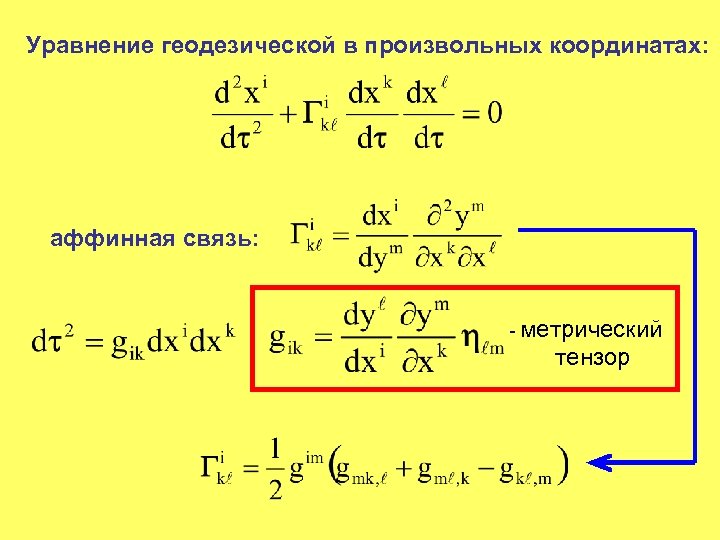 Уравнение геодезической в произвольных координатах:

$\frac{d^2x^i}{d\tau^2} + \Gamma^i_{k\ell}\frac{dx^k}{d\tau}\frac{dx^\ell}{d\tau} = 0$

аффинная связь: $\Gamma^i_{k\ell} = \frac{dx^i}{dy^m}\frac{\partial^2 y^m}{\partial x^k \partial x^\ell}$

$d\tau^2 = g_{ik}dx^i dx^k$

$g_{ik} = \frac{dy^\ell}{dx^i}\frac{\partial y^m}{\partial x^k}\eta_{\ell m}$ - метрический тензор

$\Gamma^i_{k\ell} = \frac{1}{2}g^{im}\left(g_{mk,\ell} + g_{m\ell,k} - g_{k\ell,m}\right)$